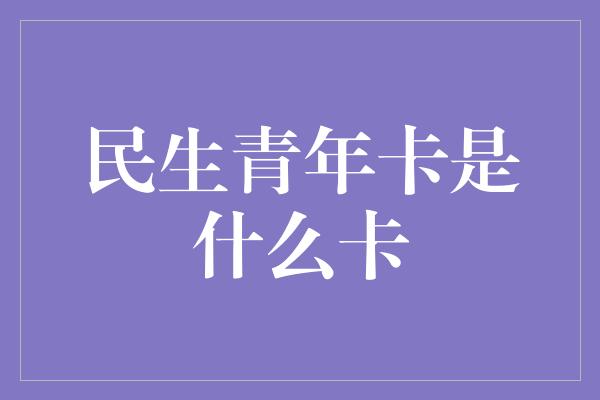 民生青年卡是什么卡